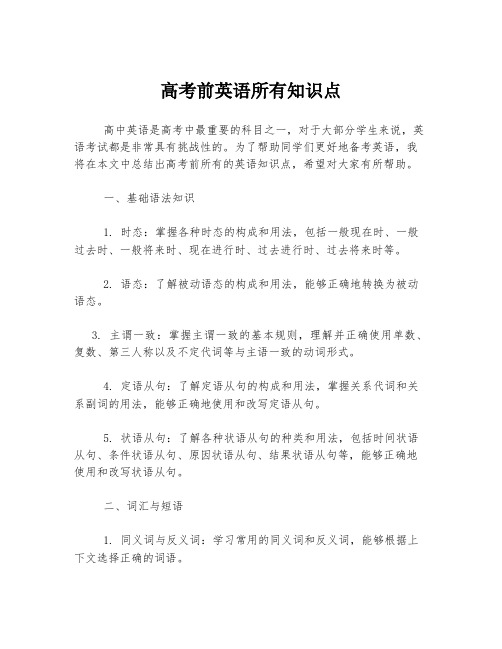 高考前英语所有知识点

高中英语是高考中最重要的科目之一，对于大部分学生来说，英语考试都是非常具有挑战性的。为了帮助同学们更好地备考英语，我将在本文中总结出高考前所有的英语知识点，希望对大家有所帮助。

一、基础语法知识

1. 时态：掌握各种时态的构成和用法，包括一般现在时、一般过去时、一般将来时、现在进行时、过去进行时、过去将来时等。

2. 语态：了解被动语态的构成和用法，能够正确地转换为被动语态。

3. 主谓一致：掌握主谓一致的基本规则，理解并正确使用单数、复数、第三人称以及不定代词等与主语一致的动词形式。

4. 定语从句：了解定语从句的构成和用法，掌握关系代词和关系副词的用法，能够正确地使用和改写定语从句。

5. 状语从句：了解各种状语从句的种类和用法，包括时间状语从句、条件状语从句、原因状语从句、结果状语从句等，能够正确地使用和改写状语从句。

二、词汇与短语

1. 同义词与反义词：学习常用的同义词和反义词，能够根据上下文选择正确的词语。